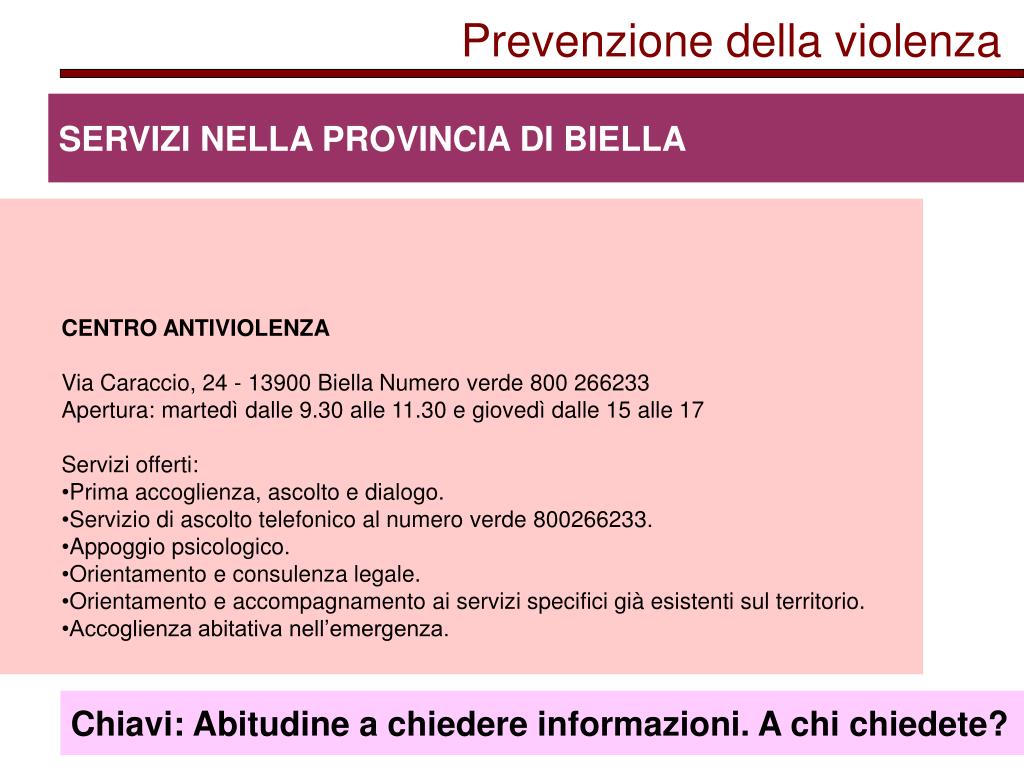 Prevenzione della violenza

SERVIZI NELLA PROVINCIA DI BIELLA

CENTRO ANTIVIOLENZA

Via Caraccio, 24 - 13900 Biella Numero verde 800 266233
Apertura: martedì dalle 9.30 alle 11.30 e giovedì dalle 15 alle 17

Servizi offerti:
•Prima accoglienza, ascolto e dialogo.
•Servizio di ascolto telefonico al numero verde 800266233.
•Appoggio psicologico.
•Orientamento e consulenza legale.
•Orientamento e accompagnamento ai servizi specifici già esistenti sul territorio.
•Accoglienza abitativa nell’emergenza.

Chiavi: Abitudine a chiedere informazioni. A chi chiedete?